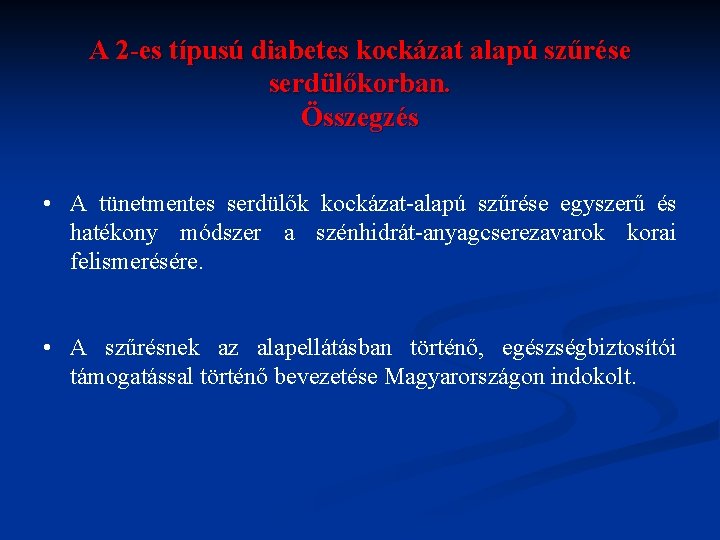 A 2-es típusú diabetes kockázat alapú szűrése serdülőkorban.
Összegzés

• A tünetmentes serdülők kockázat-alapú szűrése egyszerű és hatékony módszer a szénhidrát-anyagcserezavarok korai felismerésére.

• A szűrésnek az alapellátásban történő, egészségbiztosítói támogatással történő bevezetése Magyarországon indokolt.